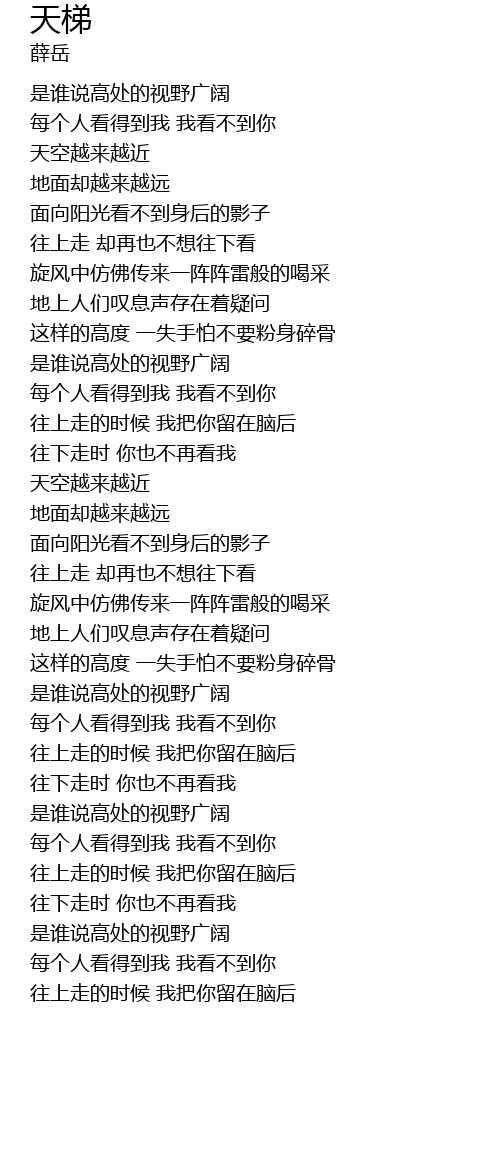 天梯
薛岳

是谁说高处的视野广阔
每个人看得到我 我看不到你
天空越来越近
地面却越来越远
面向阳光看不到身后的影子
往上走 却再也不想往下看
旋风中仿佛传来一阵阵雷般的喝采
地上人们叹息声存在着疑问
这样的高度 一失手怕不要粉身碎骨
是谁说高处的视野广阔
每个人看得到我 我看不到你
往上走的时候 我把你留在脑后
往下走时 你也不再看我
天空越来越近
地面却越来越远
面向阳光看不到身后的影子
往上走 却再也不想往下看
旋风中仿佛传来一阵阵雷般的喝采
地上人们叹息声存在着疑问
这样的高度 一失手怕不要粉身碎骨
是谁说高处的视野广阔
每个人看得到我 我看不到你
往上走的时候 我把你留在脑后
往下走时 你也不再看我
是谁说高处的视野广阔
每个人看得到我 我看不到你
往上走的时候 我把你留在脑后
往下走时 你也不再看我
是谁说高处的视野广阔
每个人看得到我 我看不到你
往上走的时候 我把你留在脑后